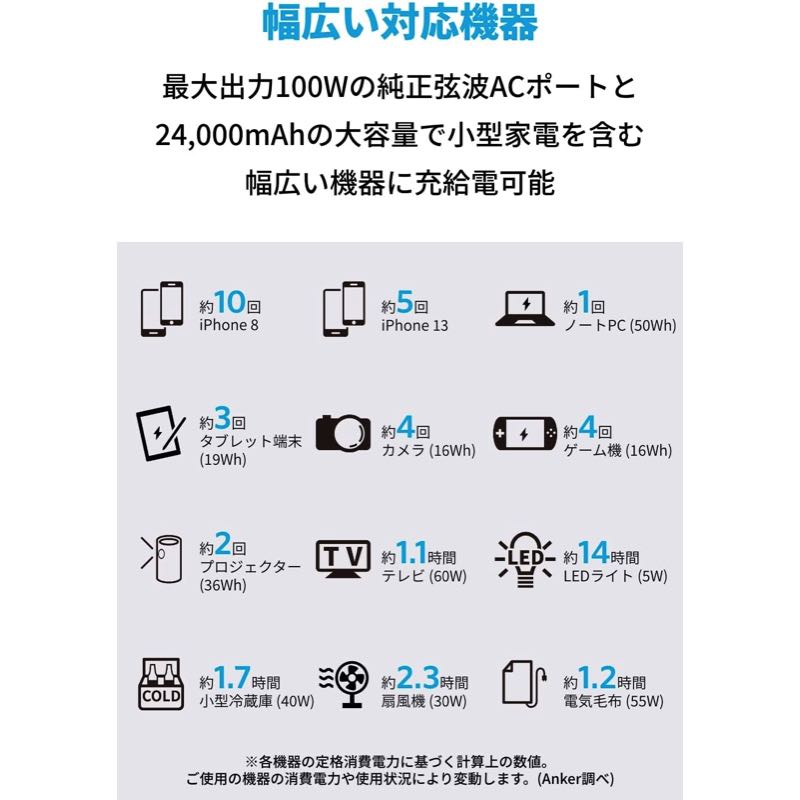 幅広い対応機器

最大出力100Wの純正弦波ACポートと
24,000mAhの大容量で小型家電を含む
幅広い機器に充給電可能

約10回
iPhone 8

約5回
iPhone 13

約1回
ノートPC (50Wh)

約3回
タブレット端末
(19Wh)

約4回
カメラ (16Wh)

約4回
ゲーム機 (16Wh)

約2回
プロジェクター
(36Wh)

TV
約1.1時間
テレビ (60W)

LED
約14時間
LEDライト (5W)

COLD
約1.7時間
小型冷蔵庫 (40W)

約2.3時間
扇風機 (30W)

約1.2時間
電気毛布 (55W)

※各機器の定格消費電力に基づく計算上の数値。
ご使用の機器の消費電力や使用状況により変動します。(Anker調べ)